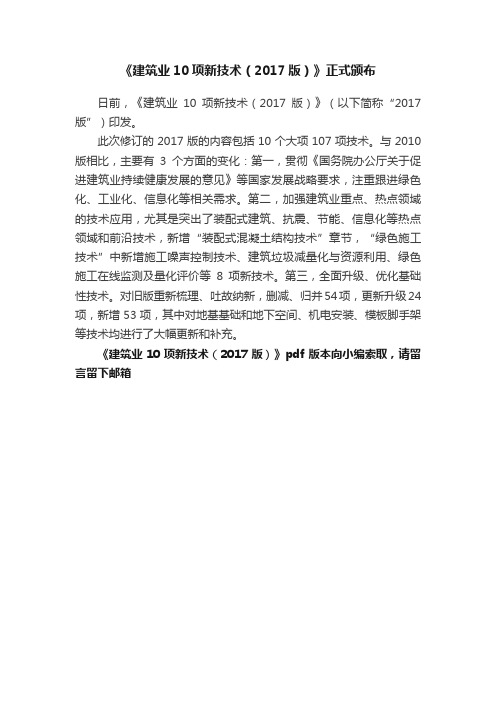 《建筑业 10 项新技术（2017 版）》正式颁布

日前，《建筑业 10 项新技术（2017 版）》（以下简称“2017 版”）印发。

此次修订的 2017 版的内容包括 10 个大项 107 项技术。与 2010 版相比，主要有 3 个方面的变化：第一，贯彻《国务院办公厅关于促进建筑业持续健康发展的意见》等国家发展战略要求，注重跟进绿色化、工业化、信息化等相关需求。第二，加强建筑业重点、热点领域的技术应用，尤其是突出了装配式建筑、抗震、节能、信息化等热点领域和前沿技术，新增“装配式混凝土结构技术”章节，“绿色施工技术”中新增施工噪声控制技术、建筑垃圾减量化与资源利用、绿色施工在线监测及量化评价等 8 项新技术。第三，全面升级、优化基础性技术。对旧版重新梳理、吐故纳新，删减、归并 54 项，更新升级 24 项，新增 53 项，其中对地基基础和地下空间、机电安装、模板脚手架等技术均进行了大幅更新和补充。

《建筑业 10 项新技术（2017 版）》pdf 版本向小编索取，请留言留下邮箱